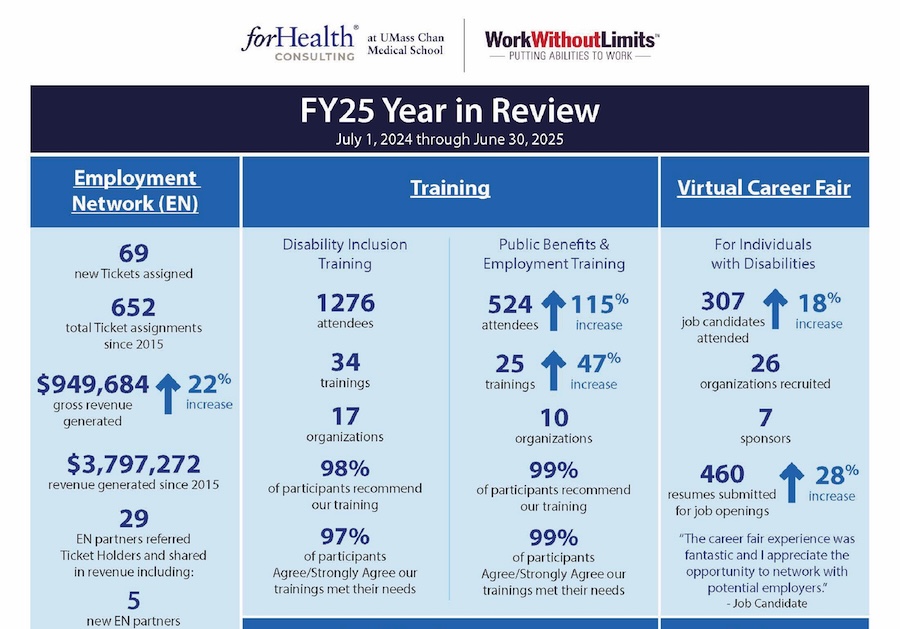 forHealth® CONSULTING at UMass Chan Medical School

WorkWithoutLimits™
PUTTING ABILITIES TO WORK

FY25 Year in Review
July 1, 2024 through June 30, 2025

Employment Network (EN)

69
new Tickets assigned

652
total Ticket assignments since 2015

$949,684
gross revenue generated
22%
increase

$3,797,272
revenue generated since 2015

29
EN partners referred Ticket Holders and shared in revenue including:

5
new EN partners

Training

Disability Inclusion Training

1276
attendees

34
trainings

17
organizations

98%
of participants recommend our training

97%
of participants Agree/Strongly Agree our trainings met their needs

Public Benefits & Employment Training

524
attendees
115%
increase

25
trainings
47%
increase

10
organizations

99%
of participants recommend our training

99%
of participants Agree/Strongly Agree our trainings met their needs

Virtual Career Fair

For Individuals with Disabilities

307
job candidates attended
18%
increase

26
organizations recruited

7
sponsors

460
resumes submitted for job openings
28%
increase

"The career fair experience was fantastic and I appreciate the opportunity to network with potential employers."
- Job Candidate